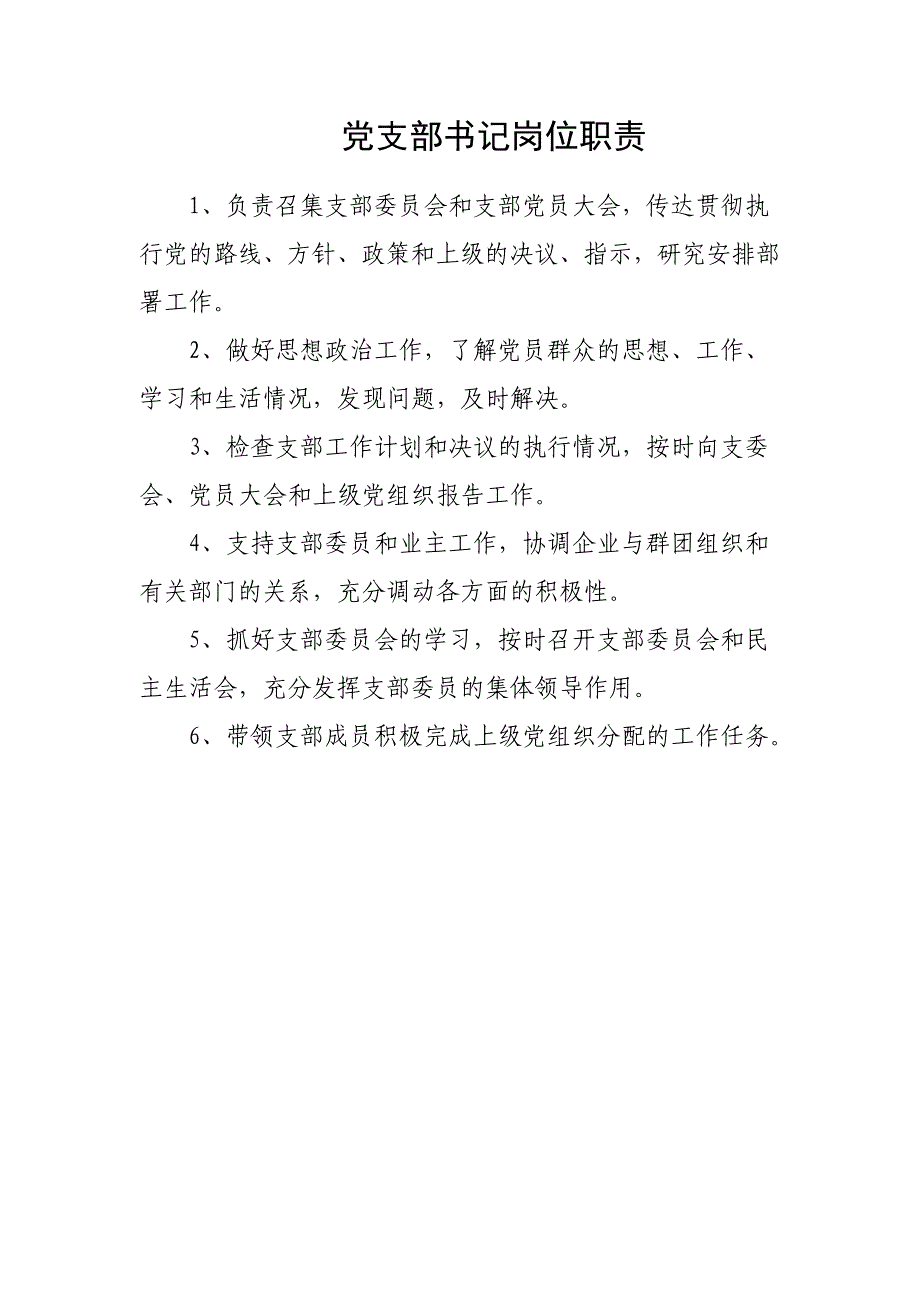 党支部书记岗位职责

1、负责召集支部委员会和支部党员大会，传达贯彻执行党的路线、方针、政策和上级的决议、指示，研究安排部署工作。

2、做好思想政治工作，了解党员群众的思想、工作、学习和生活情况，发现问题，及时解决。

3、检查支部工作计划和决议的执行情况，按时向支委会、党员大会和上级党组织报告工作。

4、支持支部委员和业主工作，协调企业与群团组织和有关部门的关系，充分调动各方面的积极性。

5、抓好支部委员会的学习，按时召开支部委员会和民主生活会，充分发挥支部委员的集体领导作用。

6、带领支部成员积极完成上级党组织分配的工作任务。